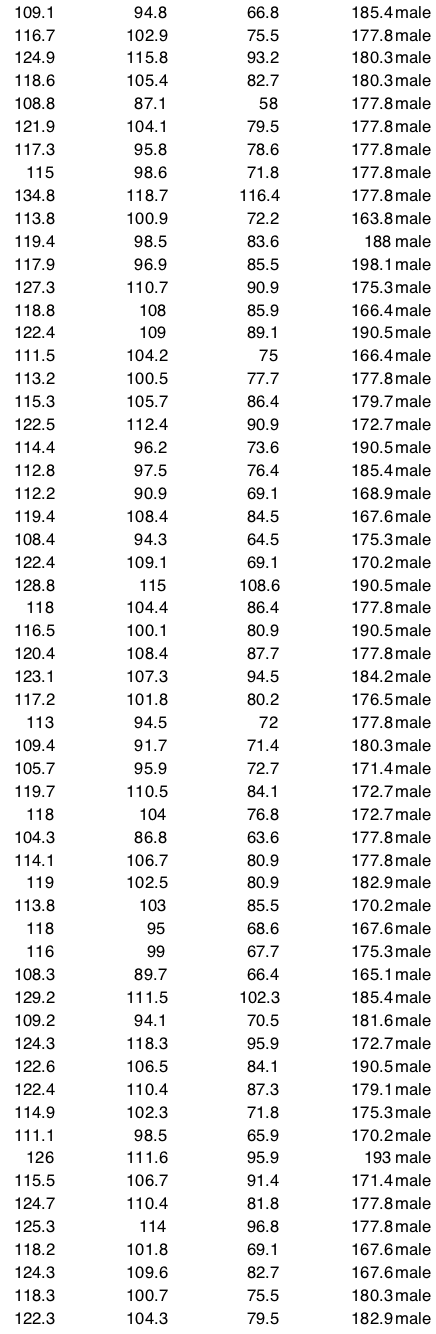 | | | | | |
|---|---|---|---|---|
| 109.1 | 94.8 | 66.8 | 185.4 | male |
| 116.7 | 102.9 | 75.5 | 177.8 | male |
| 124.9 | 115.8 | 93.2 | 180.3 | male |
| 118.6 | 105.4 | 82.7 | 180.3 | male |
| 108.8 | 87.1 | 58 | 177.8 | male |
| 121.9 | 104.1 | 79.5 | 177.8 | male |
| 117.3 | 95.8 | 78.6 | 177.8 | male |
| 115 | 98.6 | 71.8 | 177.8 | male |
| 134.8 | 118.7 | 116.4 | 177.8 | male |
| 113.8 | 100.9 | 72.2 | 163.8 | male |
| 119.4 | 98.5 | 83.6 | 188 | male |
| 117.9 | 96.9 | 85.5 | 198.1 | male |
| 127.3 | 110.7 | 90.9 | 175.3 | male |
| 118.8 | 108 | 85.9 | 166.4 | male |
| 122.4 | 109 | 89.1 | 190.5 | male |
| 111.5 | 104.2 | 75 | 166.4 | male |
| 113.2 | 100.5 | 77.7 | 177.8 | male |
| 115.3 | 105.7 | 86.4 | 179.7 | male |
| 122.5 | 112.4 | 90.9 | 172.7 | male |
| 114.4 | 96.2 | 73.6 | 190.5 | male |
| 112.8 | 97.5 | 76.4 | 185.4 | male |
| 112.2 | 90.9 | 69.1 | 168.9 | male |
| 119.4 | 108.4 | 84.5 | 167.6 | male |
| 108.4 | 94.3 | 64.5 | 175.3 | male |
| 122.4 | 109.1 | 69.1 | 170.2 | male |
| 128.8 | 115 | 108.6 | 190.5 | male |
| 118 | 104.4 | 86.4 | 177.8 | male |
| 116.5 | 100.1 | 80.9 | 190.5 | male |
| 120.4 | 108.4 | 87.7 | 177.8 | male |
| 123.1 | 107.3 | 94.5 | 184.2 | male |
| 117.2 | 101.8 | 80.2 | 176.5 | male |
| 113 | 94.5 | 72 | 177.8 | male |
| 109.4 | 91.7 | 71.4 | 180.3 | male |
| 105.7 | 95.9 | 72.7 | 171.4 | male |
| 119.7 | 110.5 | 84.1 | 172.7 | male |
| 118 | 104 | 76.8 | 172.7 | male |
| 104.3 | 86.8 | 63.6 | 177.8 | male |
| 114.1 | 106.7 | 80.9 | 177.8 | male |
| 119 | 102.5 | 80.9 | 182.9 | male |
| 113.8 | 103 | 85.5 | 170.2 | male |
| 118 | 95 | 68.6 | 167.6 | male |
| 116 | 99 | 67.7 | 175.3 | male |
| 108.3 | 89.7 | 66.4 | 165.1 | male |
| 129.2 | 111.5 | 102.3 | 185.4 | male |
| 109.2 | 94.1 | 70.5 | 181.6 | male |
| 124.3 | 118.3 | 95.9 | 172.7 | male |
| 122.6 | 106.5 | 84.1 | 190.5 | male |
| 122.4 | 110.4 | 87.3 | 179.1 | male |
| 114.9 | 102.3 | 71.8 | 175.3 | male |
| 111.1 | 98.5 | 65.9 | 170.2 | male |
| 126 | 111.6 | 95.9 | 193 | male |
| 115.5 | 106.7 | 91.4 | 171.4 | male |
| 124.7 | 110.4 | 81.8 | 177.8 | male |
| 125.3 | 114 | 96.8 | 177.8 | male |
| 118.2 | 101.8 | 69.1 | 167.6 | male |
| 124.3 | 109.6 | 82.7 | 167.6 | male |
| 118.3 | 100.7 | 75.5 | 180.3 | male |
| 122.3 | 104.3 | 79.5 | 182.9 | male |